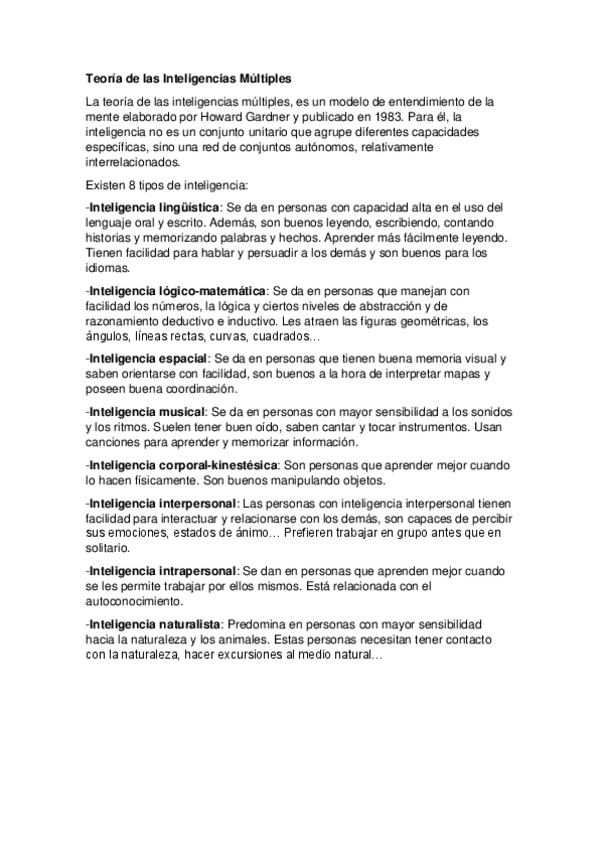 Teoría de las Inteligencias Múltiples

La teoría de las inteligencias múltiples, es un modelo de entendimiento de la mente elaborado por Howard Gardner y publicado en 1983. Para él, la inteligencia no es un conjunto unitario que agrupe diferentes capacidades específicas, sino una red de conjuntos autónomos, relativamente interrelacionados.

Existen 8 tipos de inteligencia:

-Inteligencia lingüística: Se da en personas con capacidad alta en el uso del lenguaje oral y escrito. Además, son buenos leyendo, escribiendo, contando historias y memorizando palabras y hechos. Aprender más fácilmente leyendo. Tienen facilidad para hablar y persuadir a los demás y son buenos para los idiomas.

-Inteligencia lógico-matemática: Se da en personas que manejan con facilidad los números, la lógica y ciertos niveles de abstracción y de razonamiento deductivo e inductivo. Les atraen las figuras geométricas, los ángulos, líneas rectas, curvas, cuadrados…

-Inteligencia espacial: Se da en personas que tienen buena memoria visual y saben orientarse con facilidad, son buenos a la hora de interpretar mapas y poseen buena coordinación.

-Inteligencia musical: Se da en personas con mayor sensibilidad a los sonidos y los ritmos. Suelen tener buen oído, saben cantar y tocar instrumentos. Usan canciones para aprender y memorizar información.

-Inteligencia corporal-kinestésica: Son personas que aprender mejor cuando lo hacen físicamente. Son buenos manipulando objetos.

-Inteligencia interpersonal: Las personas con inteligencia interpersonal tienen facilidad para interactuar y relacionarse con los demás, son capaces de percibir sus emociones, estados de ánimo… Prefieren trabajar en grupo antes que en solitario.

-Inteligencia intrapersonal: Se dan en personas que aprenden mejor cuando se les permite trabajar por ellos mismos. Está relacionada con el autoconocimiento.

-Inteligencia naturalista: Predomina en personas con mayor sensibilidad hacia la naturaleza y los animales. Estas personas necesitan tener contacto con la naturaleza, hacer excursiones al medio natural…